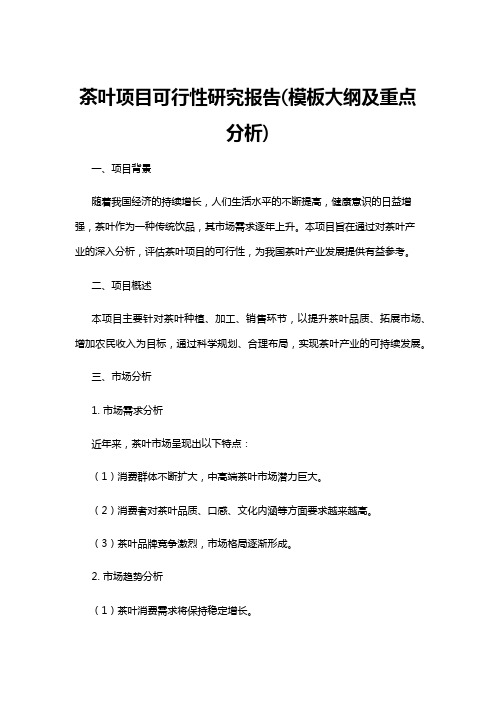 茶叶项目可行性研究报告(模板大纲及重点分析)

一、项目背景

随着我国经济的持续增长，人们生活水平的不断提高，健康意识的日益增强，茶叶作为一种传统饮品，其市场需求逐年上升。本项目旨在通过对茶叶产业的深入分析，评估茶叶项目的可行性，为我国茶叶产业发展提供有益参考。

二、项目概述

本项目主要针对茶叶种植、加工、销售环节，以提升茶叶品质、拓展市场、增加农民收入为目标，通过科学规划、合理布局，实现茶叶产业的可持续发展。

三、市场分析

1. 市场需求分析

近年来，茶叶市场呈现出以下特点：

（1）消费群体不断扩大，中高端茶叶市场潜力巨大。

（2）消费者对茶叶品质、口感、文化内涵等方面要求越来越高。

（3）茶叶品牌竞争激烈，市场格局逐渐形成。

2. 市场趋势分析

（1）茶叶消费需求将保持稳定增长。